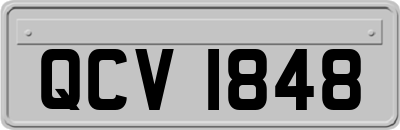 QCV 1848